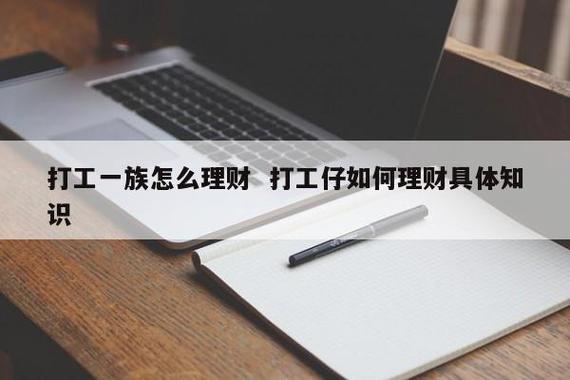 打工一族怎么理财 打工仔如何理财具体知识